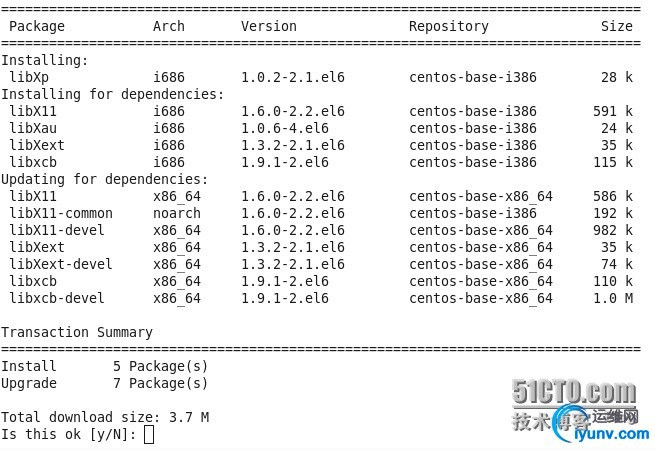 ================================================================================
| Package | Arch | Version | Repository | Size |
|---|---|---|---|---|
| Installing: | | | | |
| libXp | i686 | 1.0.2-2.1.el6 | centos-base-i386 | 28 k |
| Installing for dependencies: | | | | |
| libX11 | i686 | 1.6.0-2.2.el6 | centos-base-i386 | 591 k |
| libXau | i686 | 1.0.6-4.el6 | centos-base-i386 | 24 k |
| libXext | i686 | 1.3.2-2.1.el6 | centos-base-i386 | 35 k |
| libxcb | i686 | 1.9.1-2.el6 | centos-base-i386 | 115 k |
| Updating for dependencies: | | | | |
| libX11 | x86_64 | 1.6.0-2.2.el6 | centos-base-x86_64 | 586 k |
| libX11-common | noarch | 1.6.0-2.2.el6 | centos-base-i386 | 192 k |
| libX11-devel | x86_64 | 1.6.0-2.2.el6 | centos-base-x86_64 | 982 k |
| libXext | x86_64 | 1.3.2-2.1.el6 | centos-base-x86_64 | 35 k |
| libXext-devel | x86_64 | 1.3.2-2.1.el6 | centos-base-x86_64 | 74 k |
| libxcb | x86_64 | 1.9.1-2.el6 | centos-base-x86_64 | 110 k |
| libxcb-devel | x86_64 | 1.9.1-2.el6 | centos-base-x86_64 | 1.0 M |

Transaction Summary
================================================================================
Install 5 Package(s)
Upgrade 7 Package(s)

Total download size: 3.7 M
Is this ok [y/N]:

51CTO.com
技术博客 运维网
iyunv.com